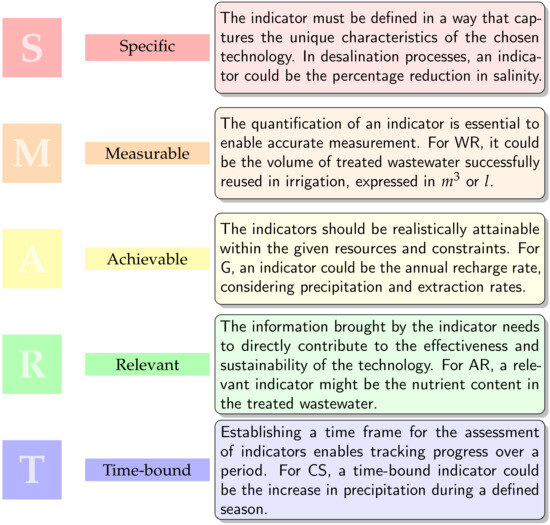 S

Specific

The indicator must be defined in a way that captures the unique characteristics of the chosen technology. In desalination processes, an indicator could be the percentage reduction in salinity.

M

Measurable

The quantification of an indicator is essential to enable accurate measurement. For WR, it could be the volume of treated wastewater successfully reused in irrigation, expressed in $m^3$ or $l$.

A

Achievable

The indicators should be realistically attainable within the given resources and constraints. For G, an indicator could be the annual recharge rate, considering precipitation and extraction rates.

R

Relevant

The information brought by the indicator needs to directly contribute to the effectiveness and sustainability of the technology. For AR, a relevant indicator might be the nutrient content in the treated wastewater.

T

Time-bound

Establishing a time frame for the assessment of indicators enables tracking progress over a period. For CS, a time-bound indicator could be the increase in precipitation during a defined season.